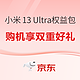 小米 13 Ultra权益包

购机享双重好礼

京东